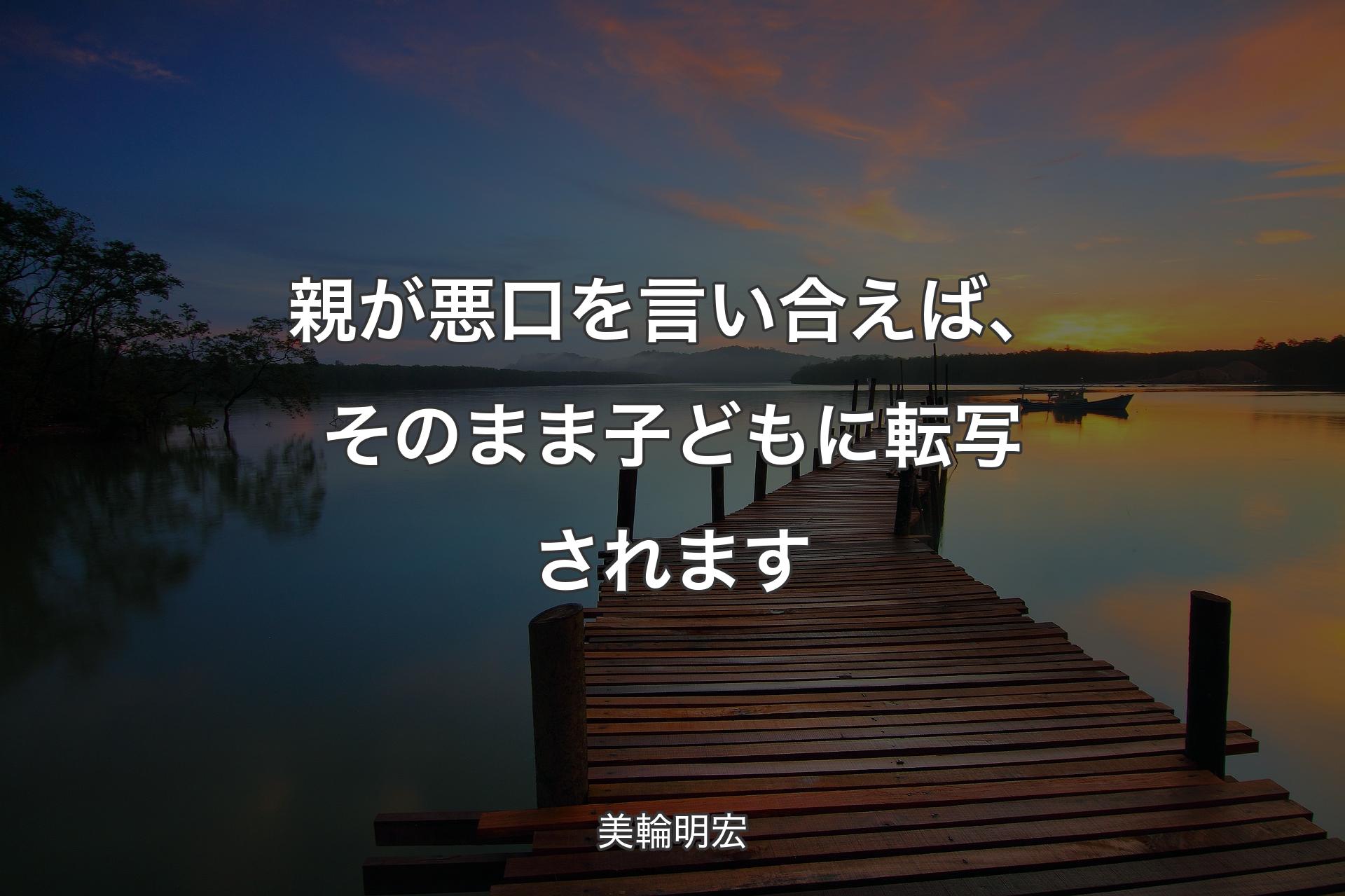 親が悪口を言い合えば、そのまま子どもに転写されます

美輪明宏